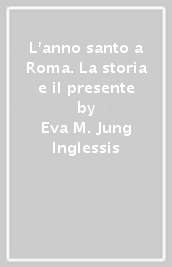 L'anno santo a Roma. La storia e il presente
by
Eva M. Jung Inglessis